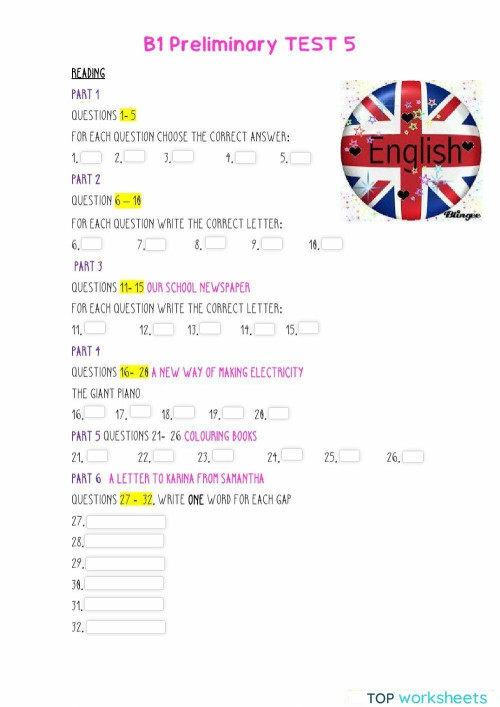 B1 Preliminary TEST 5

READING

PART 1

QUESTIONS 1- 5

FOR EACH QUESTION CHOOSE THE CORRECT ANSWER:

1. 2. 3. 4. 5.

English

Blingee

PART 2

QUESTION 6 – 10

FOR EACH QUESTION WRITE THE CORRECT LETTER:

6. 7. 8. 9. 10.

PART 3

QUESTIONS 11- 15 OUR SCHOOL NEWSPAPER

FOR EACH QUESTION WRITE THE CORRECT LETTER:

11. 12. 13. 14. 15.

PART 4

QUESTIONS 16- 20 A NEW WAY OF MAKING ELECTRICITY

THE GIANT PIANO

16. 17. 18. 19. 20.

PART 5 QUESTIONS 21- 26 COLOURING BOOKS

21. 22. 23. 24. 25. 26.

PART 6 A LETTER TO KARINA FROM SAMANTHA

QUESTIONS 27 - 32. WRITE ONE WORD FOR EACH GAP

27.
28.
29.
30.
31.
32.

TOP worksheets